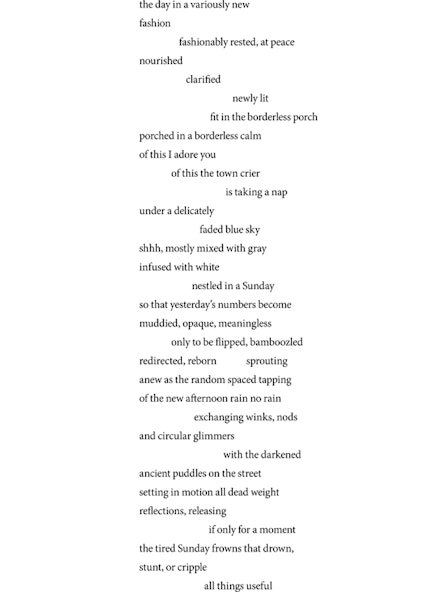 the day in a variously new
fashion
fashionably rested, at peace
nourished
clarified
newly lit
fit in the borderless porch
porched in a borderless calm
of this I adore you
of this the town crier
is taking a nap
under a delicately
faded blue sky
shhh, mostly mixed with gray
infused with white
nestled in a Sunday
so that yesterday's numbers become
muddied, opaque, meaningless
only to be flipped, bamboozled
redirected, reborn sprouting
anew as the random spaced tapping
of the new afternoon rain no rain
exchanging winks, nods
and circular glimmers
with the darkened
ancient puddles on the street
setting in motion all dead weight
reflections, releasing
if only for a moment
the tired Sunday frowns that drown,
stunt, or cripple
all things useful